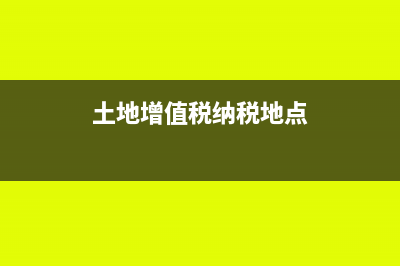 土地增值税纳税地点